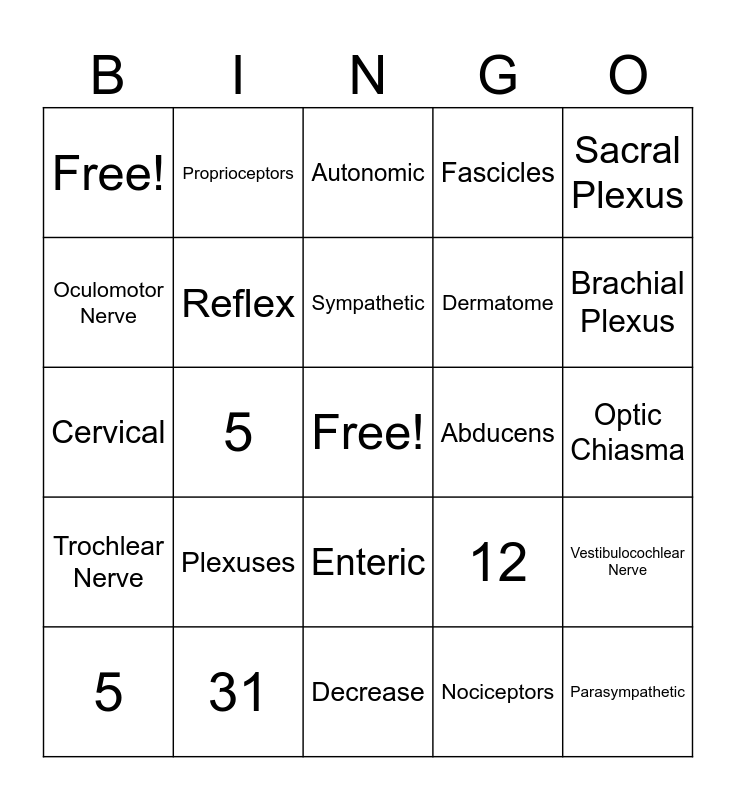 | B | I | N | G | O |
|---|---|---|---|---|
| Free! | Proprioceptors | Autonomic | Fascicles | Sacral Plexus |
| Oculomotor Nerve | Reflex | Sympathetic | Dermatome | Brachial Plexus |
| Cervical | 5 | Free! | Abducens | Optic Chiasma |
| Trochlear Nerve | Plexuses | Enteric | 12 | Vestibulocochlear Nerve |
| 5 | 31 | Decrease | Nociceptors | Parasympathetic |